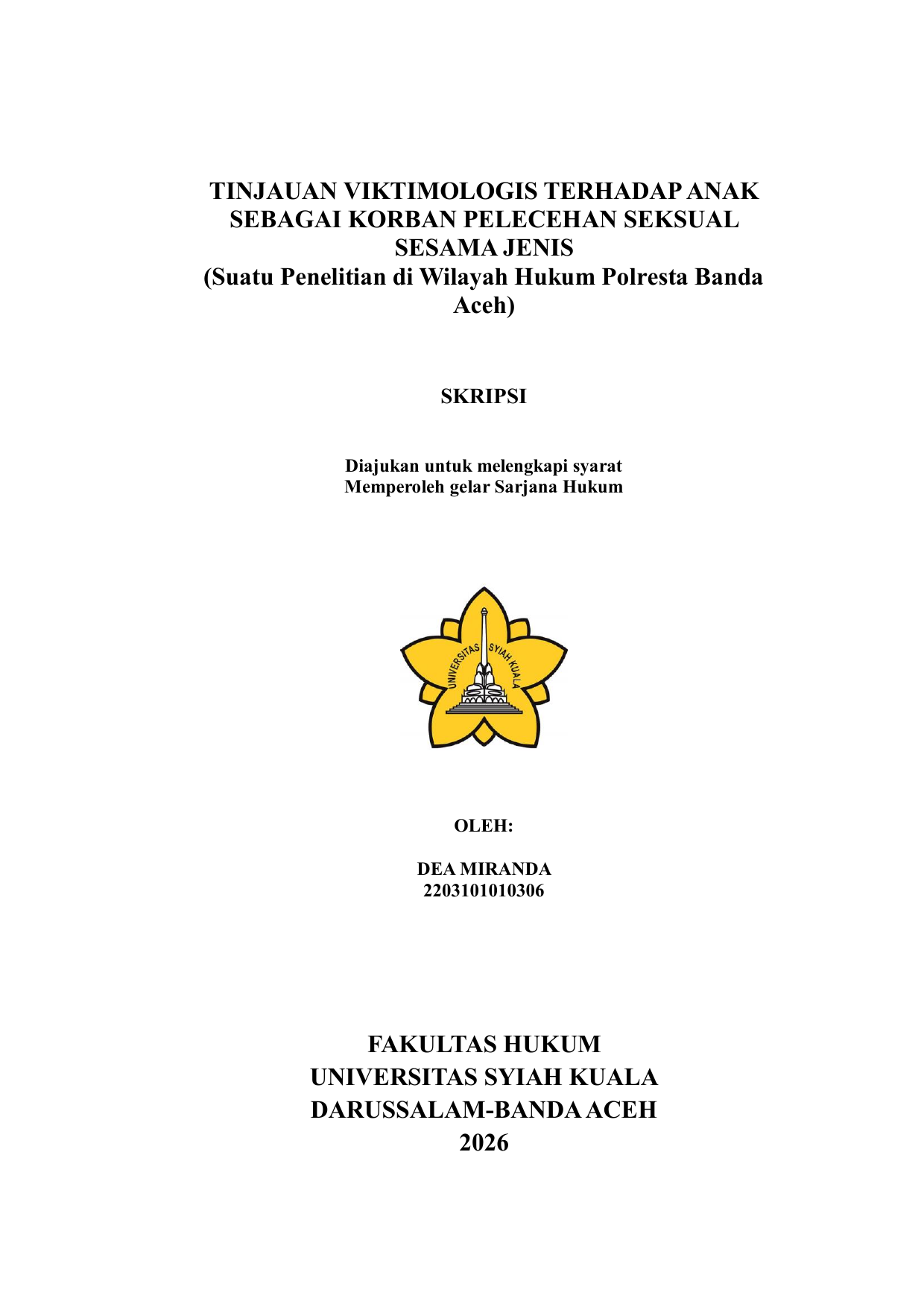 TINJAUAN VIKTIMOLOGIS TERHADAP ANAK SEBAGAI KORBAN PELECEHAN SEKSUAL SESAMA JENIS
(Suatu Penelitian di Wilayah Hukum Polresta Banda Aceh)

SKRIPSI

Diajukan untuk melengkapi syarat
Memperoleh gelar Sarjana Hukum

UNIVERSITAS SYIAH KUALA

OLEH:

DEA MIRANDA
2203101010306

FAKULTAS HUKUM
UNIVERSITAS SYIAH KUALA
DARUSSALAM-BANDA ACEH
2026